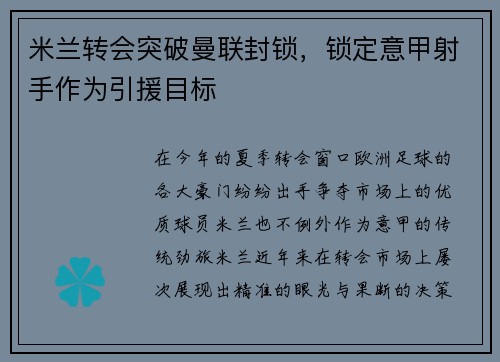 米兰转会突破曼联封锁，锁定意甲射手作为引援目标

在今年的夏季转会窗口欧洲足球的各大豪门纷纷出手争夺市场上的优质球员米兰也不例外作为意甲的传统劲旅米兰近年来在转会市场上屡次展现出精准的眼光与果断的决策